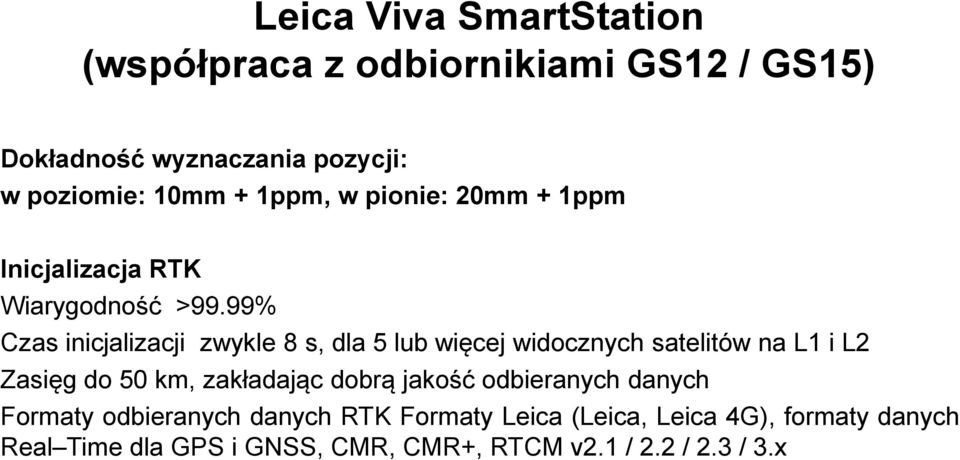 Leica Viva SmartStation
(współpraca z odbiornikiami GS12 / GS15)

Dokładność wyznaczania pozycji:
w poziomie: 10mm + 1ppm, w pionie: 20mm + 1ppm

Inicjalizacja RTK
Wiarygodność >99.99%
Czas inicjalizacji zwykle 8 s, dla 5 lub więcej widocznych satelitów na L1 i L2
Zasięg do 50 km, zakładając dobrą jakość odbieranych danych
Formaty odbieranych danych RTK Formaty Leica (Leica, Leica 4G), formaty danych Real–Time dla GPS i GNSS, CMR, CMR+, RTCM v2.1 / 2.2 / 2.3 / 3.x